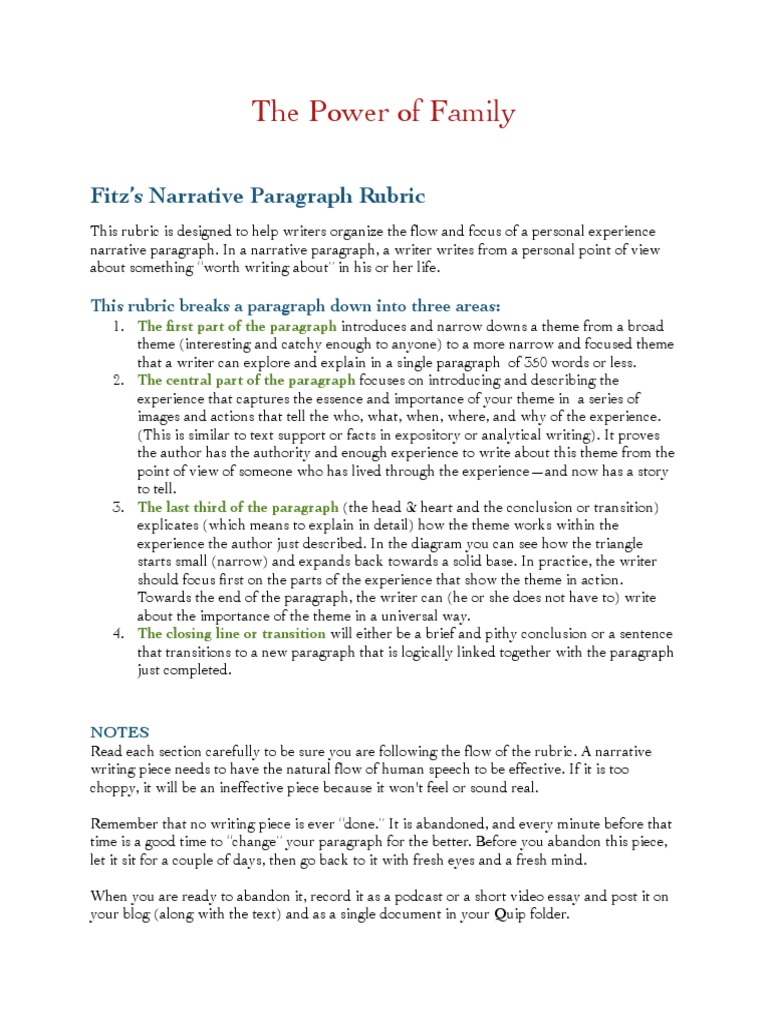 The Power of Family

Fitz's Narrative Paragraph Rubric

This rubric is designed to help writers organize the flow and focus of a personal experience narrative paragraph. In a narrative paragraph, a writer writes from a personal point of view about something "worth writing about" in his or her life.

This rubric breaks a paragraph down into three areas:

1. The first part of the paragraph introduces and narrow downs a theme from a broad theme (interesting and catchy enough to anyone) to a more narrow and focused theme that a writer can explore and explain in a single paragraph of 350 words or less.
2. The central part of the paragraph focuses on introducing and describing the experience that captures the essence and importance of your theme in a series of images and actions that tell the who, what, when, where, and why of the experience. (This is similar to text support or facts in expository or analytical writing). It proves the author has the authority and enough experience to write about this theme from the point of view of someone who has lived through the experience—and now has a story to tell.
3. The last third of the paragraph (the head & heart and the conclusion or transition) explicates (which means to explain in detail) how the theme works within the experience the author just described. In the diagram you can see how the triangle starts small (narrow) and expands back towards a solid base. In practice, the writer should focus first on the parts of the experience that show the theme in action. Towards the end of the paragraph, the writer can (he or she does not have to) write about the importance of the theme in a universal way.
4. The closing line or transition will either be a brief and pithy conclusion or a sentence that transitions to a new paragraph that is logically linked together with the paragraph just completed.

NOTES
Read each section carefully to be sure you are following the flow of the rubric. A narrative writing piece needs to have the natural flow of human speech to be effective. If it is too choppy, it will be an ineffective piece because it won't feel or sound real.

Remember that no writing piece is ever "done." It is abandoned, and every minute before that time is a good time to "change" your paragraph for the better. Before you abandon this piece, let it sit for a couple of days, then go back to it with fresh eyes and a fresh mind.

When you are ready to abandon it, record it as a podcast or a short video essay and post it on your blog (along with the text) and as a single document in your Quip folder.